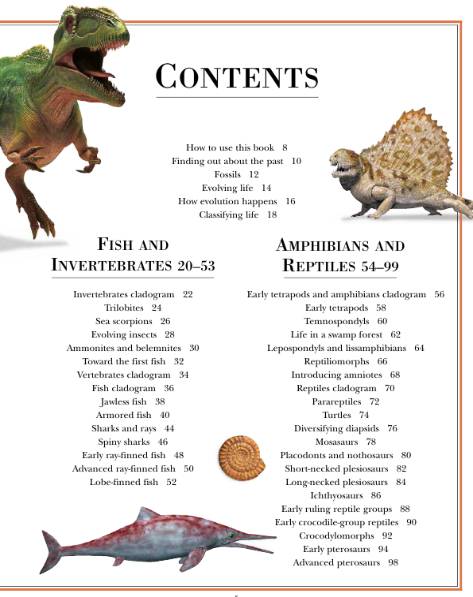 CONTENTS

How to use this book 8
Finding out about the past 10
Fossils 12
Evolving life 14
How evolution happens 16
Classifying life 18

FISH AND INVERTEBRATES 20–53

Invertebrates cladogram 22
Trilobites 24
Sea scorpions 26
Evolving insects 28
Ammonites and belemnites 30
Toward the first fish 32
Vertebrates cladogram 34
Fish cladogram 36
Jawless fish 38
Armored fish 40
Sharks and rays 44
Spiny sharks 46
Early ray-finned fish 48
Advanced ray-finned fish 50
Lobe-finned fish 52

AMPHIBIANS AND REPTILES 54–99

Early tetrapods and amphibians cladogram 56
Early tetrapods 58
Temnospondyls 60
Life in a swamp forest 62
Lepospondyls and lissamphibians 64
Reptiliomorphs 66
Introducing amniotes 68
Reptiles cladogram 70
Parareptiles 72
Turtles 74
Diversifying diapsids 76
Mosasaurs 78
Placodonts and nothosaurs 80
Short-necked plesiosaurs 82
Long-necked plesiosaurs 84
Ichthyosaurs 86
Early ruling reptile groups 88
Early crocodile-group reptiles 90
Crocodylomorphs 92
Early pterosaurs 94
Advanced pterosaurs 98